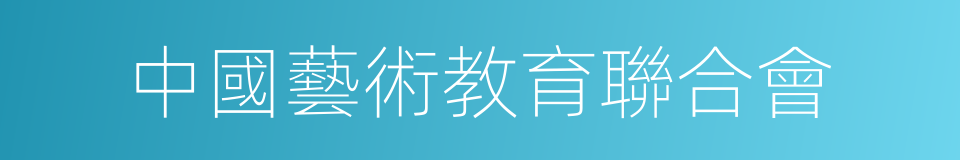 中國藝術教育聯合會